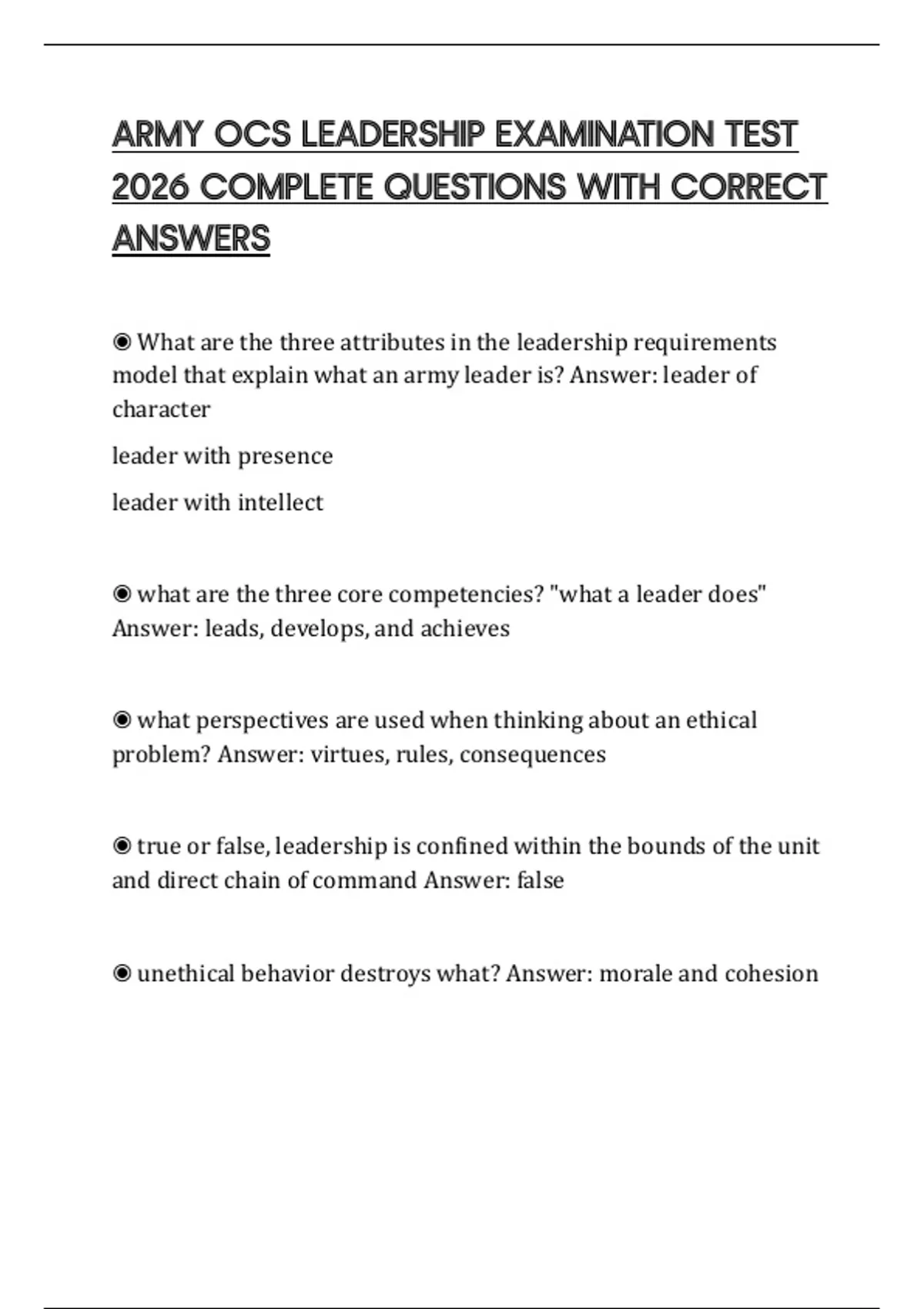 ARMY OCS LEADERSHIP EXAMINATION TEST 2026 COMPLETE QUESTIONS WITH CORRECT ANSWERS

◉ What are the three attributes in the leadership requirements model that explain what an army leader is? Answer: leader of character

leader with presence

leader with intellect

◉ what are the three core competencies? "what a leader does" Answer: leads, develops, and achieves

◉ what perspectives are used when thinking about an ethical problem? Answer: virtues, rules, consequences

◉ true or false, leadership is confined within the bounds of the unit and direct chain of command Answer: false

◉ unethical behavior destroys what? Answer: morale and cohesion